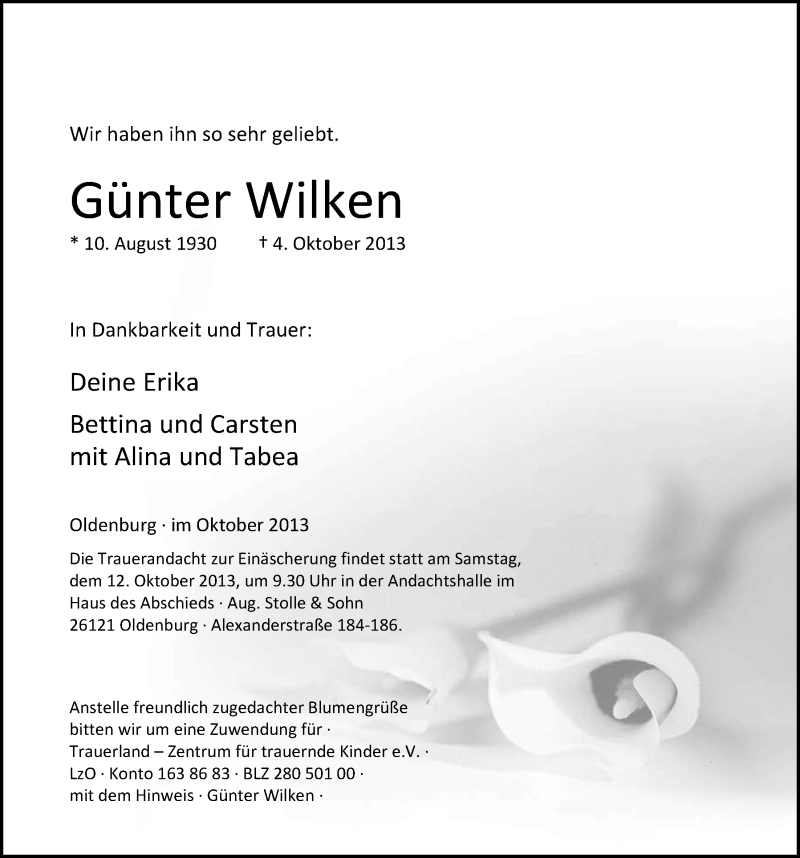 Wir haben ihn so sehr geliebt.

Günter Wilken

* 10. August 1930 † 4. Oktober 2013

In Dankbarkeit und Trauer:

Deine Erika

Bettina und Carsten
mit Alina und Tabea

Oldenburg · im Oktober 2013

Die Trauerandacht zur Einäscherung findet statt am Samstag, dem 12. Oktober 2013, um 9.30 Uhr in der Andachtshalle im Haus des Abschieds · Aug. Stolle & Sohn
26121 Oldenburg · Alexanderstraße 184-186.

Anstelle freundlich zugedachter Blumengrüße bitten wir um eine Zuwendung für ·
Trauerland – Zentrum für trauernde Kinder e.V. ·
LzO · Konto 163 86 83 · BLZ 280 501 00 ·
mit dem Hinweis · Günter Wilken ·